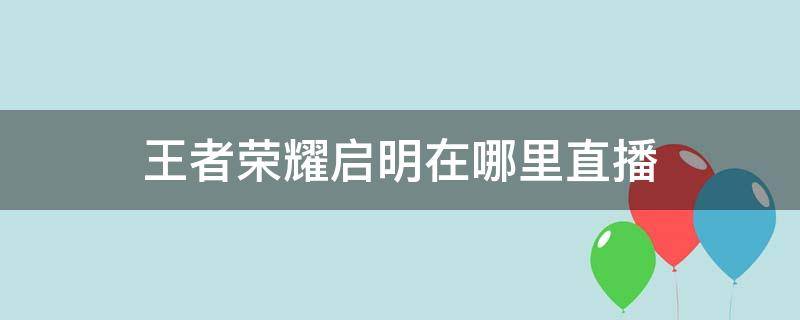 王者荣耀启明在哪里直播